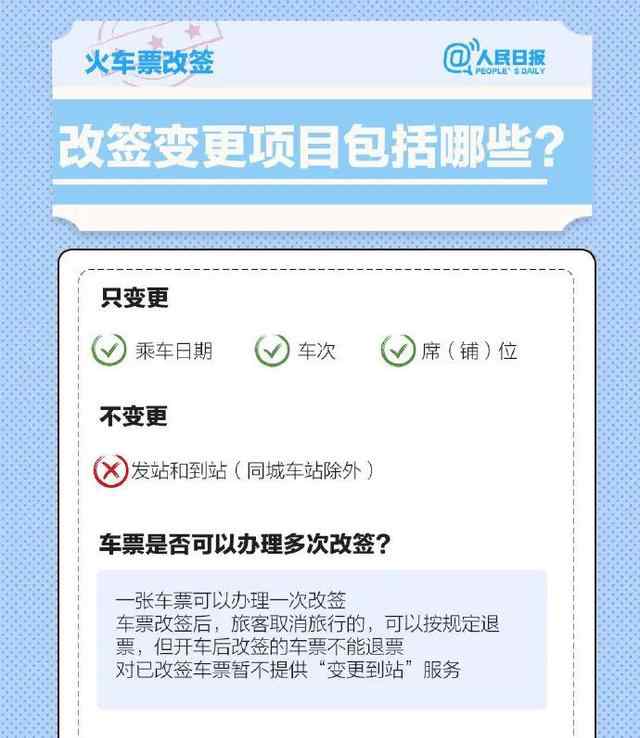 火车票改签

@人民日报
PEOPLE'S DAILY

改签变更项目包括哪些？

只变更

乘车日期　车次　席（铺）位

不变更

发站和到站（同城车站除外）

车票是否可以办理多次改签？

一张车票可以办理一次改签
车票改签后，旅客取消旅行的，可以按规定退票，但开车后改签的车票不能退票
对已改签车票暂不提供“变更到站”服务